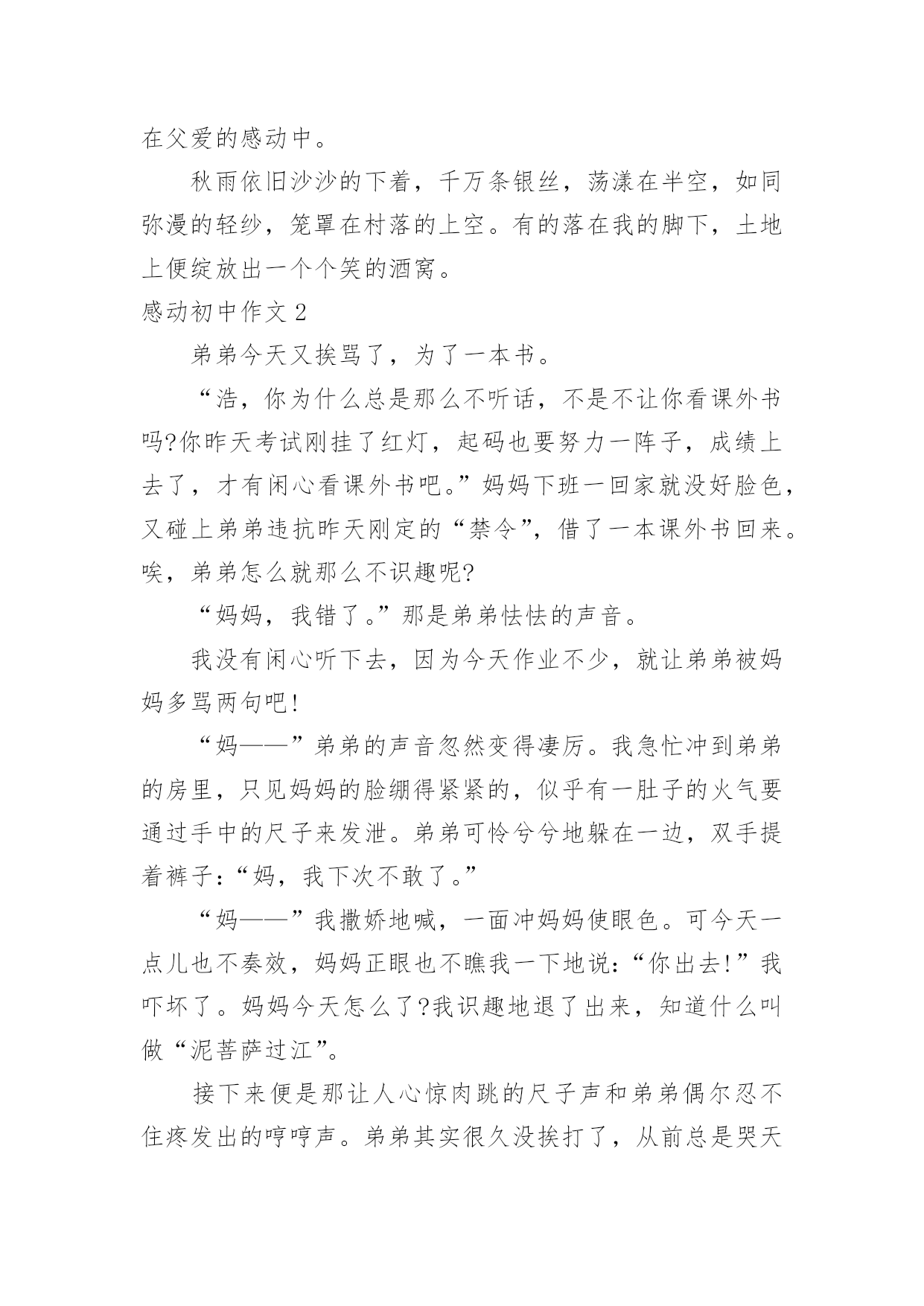 在父爱的感动中。

秋雨依旧沙沙的下着，千万条银丝，荡漾在半空，如同弥漫的轻纱，笼罩在村落的上空。有的落在我的脚下，土地上便绽放出一个个笑的酒窝。

感动初中作文 2

弟弟今天又挨骂了，为了一本书。

“浩，你为什么总是那么不听话，不是不让你看课外书吗?你昨天考试刚挂了红灯，起码也要努力一阵子，成绩上去了，才有闲心看课外书吧。”妈妈下班一回家就没好脸色，又碰上弟弟违抗昨天刚定的“禁令”，借了一本课外书回来。唉，弟弟怎么就那么不识趣呢?

“妈妈，我错了。”那是弟弟怯怯的声音。

我没有闲心听下去，因为今天作业不少，就让弟弟被妈妈多骂两句吧!

“妈——”弟弟的声音忽然变得凄厉。我急忙冲到弟弟的房里，只见妈妈的脸绷得紧紧的，似乎有一肚子的火气要通过手中的尺子来发泄。弟弟可怜兮兮地躲在一边，双手提着裤子:“妈，我下次不敢了。”

“妈——”我撒娇地喊，一面冲妈妈使眼色。可今天一点儿也不奏效，妈妈正眼也不瞧我一下地说:“你出去!”我吓坏了。妈妈今天怎么了?我识趣地退了出来，知道什么叫做“泥菩萨过江”。

接下来便是那让人心惊肉跳的尺子声和弟弟偶尔忍不住疼发出的哼哼声。弟弟其实很久没挨打了，从前总是哭天